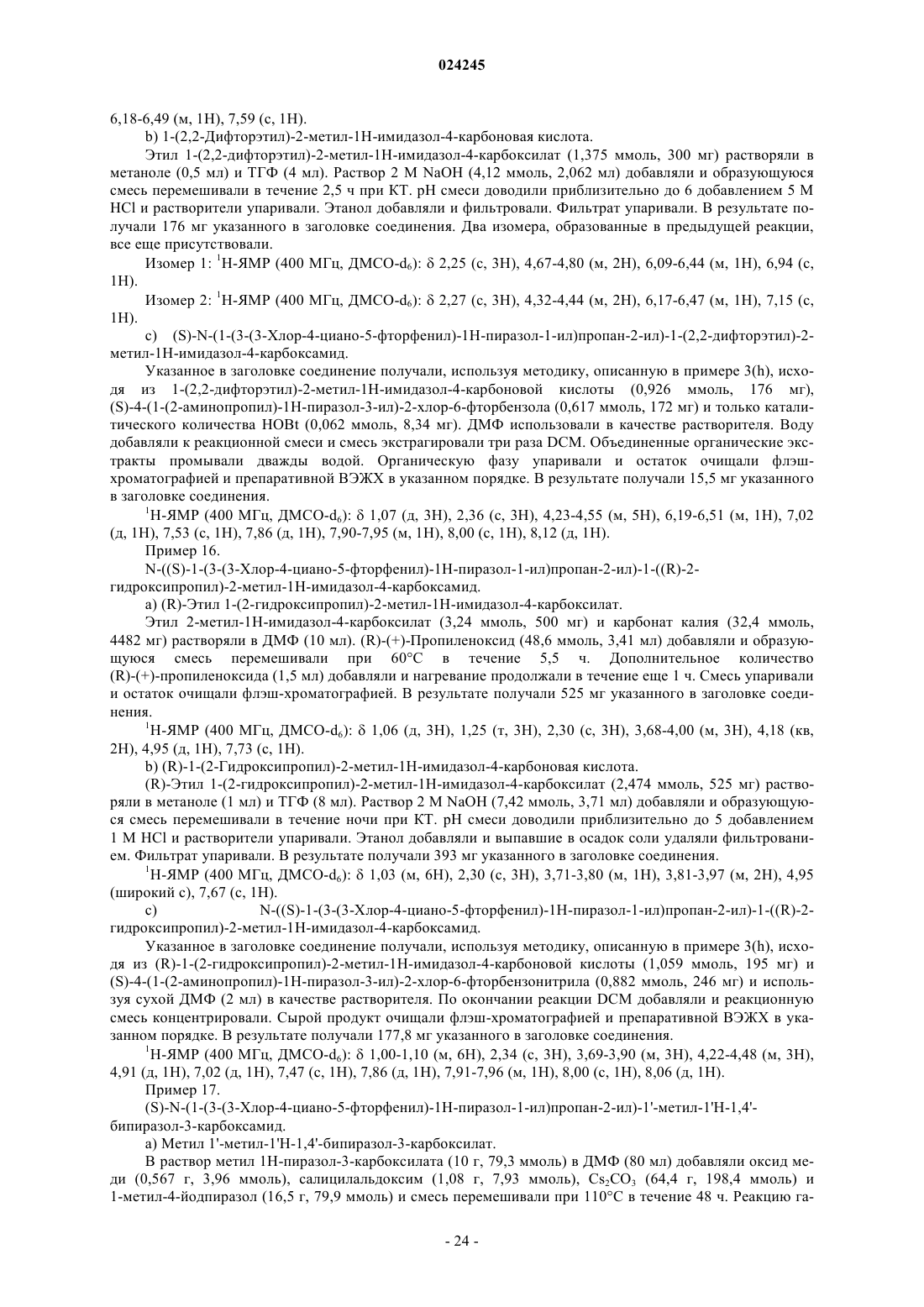 024245

6,18-6,49 (м, 1H), 7,59 (с, 1H).

b) 1-(2,2-Дифторэтил)-2-метил-1H-имидазол-4-карбоновая кислота.

Этил 1-(2,2-дифторэтил)-2-метил-1H-имидазол-4-карбоксилат (1,375 ммоль, 300 мг) растворяли в метаноле (0,5 мл) и ТГФ (4 мл). Раствор 2 М NaOH (4,12 ммоль, 2,062 мл) добавляли и образующуюся смесь перемешивали в течение 2,5 ч при КТ. pH смеси доводили приблизительно до 6 добавлением 5 М HCl и растворители упаривали. Этанол добавляли и фильтровали. Фильтрат упаривали. В результате получали 176 мг указанного в заголовке соединения. Два изомера, образованные в предыдущей реакции, все еще присутствовали.

Изомер 1: $^1$H-ЯМР (400 МГц, ДМСО-d$_6$): δ 2,25 (с, 3H), 4,67-4,80 (м, 2H), 6,09-6,44 (м, 1H), 6,94 (с, 1H).

Изомер 2: $^1$H-ЯМР (400 МГц, ДМСО-d$_6$): δ 2,27 (с, 3H), 4,32-4,44 (м, 2H), 6,17-6,47 (м, 1H), 7,15 (с, 1H).

c) (S)-N-(1-(3-(3-Хлор-4-циано-5-фторфенил)-1H-пиразол-1-ил)пропан-2-ил)-1-(2,2-дифторэтил)-2-метил-1H-имидазол-4-карбоксамид.

Указанное в заголовке соединение получали, используя методику, описанную в примере 3(h), исходя из 1-(2,2-дифторэтил)-2-метил-1H-имидазол-4-карбоновой кислоты (0,926 ммоль, 176 мг), (S)-4-(1-(2-аминопропил)-1H-пиразол-3-ил)-2-хлор-6-фторбензола (0,617 ммоль, 172 мг) и только каталитического количества HOBt (0,062 ммоль, 8,34 мг). ДМФ использовали в качестве растворителя. Воду добавляли к реакционной смеси и смесь экстрагировали три раза DCM. Объединенные органические экстракты промывали дважды водой. Органическую фазу упаривали и остаток очищали флэш-хроматографией и препаративной ВЭЖХ в указанном порядке. В результате получали 15,5 мг указанного в заголовке соединения.

$^1$H-ЯМР (400 МГц, ДМСО-d$_6$): δ 1,07 (д, 3H), 2,36 (с, 3H), 4,23-4,55 (м, 5H), 6,19-6,51 (м, 1H), 7,02 (д, 1H), 7,53 (с, 1H), 7,86 (д, 1H), 7,90-7,95 (м, 1H), 8,00 (с, 1H), 8,12 (д, 1H).

Пример 16.

N-((S)-1-(3-(3-Хлор-4-циано-5-фторфенил)-1H-пиразол-1-ил)пропан-2-ил)-1-((R)-2-гидроксипропил)-2-метил-1H-имидазол-4-карбоксамид.

a) (R)-Этил 1-(2-гидроксипропил)-2-метил-1H-имидазол-4-карбоксилат.

Этил 2-метил-1H-имидазол-4-карбоксилат (3,24 ммоль, 500 мг) и карбонат калия (32,4 ммоль, 4482 мг) растворяли в ДМФ (10 мл). (R)-(+)-Пропиленоксид (48,6 ммоль, 3,41 мл) добавляли и образующуюся смесь перемешивали при 60°C в течение 5,5 ч. Дополнительное количество (R)-(+)-пропиленоксида (1,5 мл) добавляли и нагревание продолжали в течение еще 1 ч. Смесь упаривали и остаток очищали флэш-хроматографией. В результате получали 525 мг указанного в заголовке соединения.

$^1$H-ЯМР (400 МГц, ДМСО-d$_6$): δ 1,06 (д, 3H), 1,25 (т, 3H), 2,30 (с, 3H), 3,68-4,00 (м, 3H), 4,18 (кв, 2H), 4,95 (д, 1H), 7,73 (с, 1H).

b) (R)-1-(2-Гидроксипропил)-2-метил-1H-имидазол-4-карбоновая кислота.

(R)-Этил 1-(2-гидроксипропил)-2-метил-1H-имидазол-4-карбоксилат (2,474 ммоль, 525 мг) растворяли в метаноле (1 мл) и ТГФ (8 мл). Раствор 2 М NaOH (7,42 ммоль, 3,71 мл) добавляли и образующуюся смесь перемешивали в течение ночи при КТ. pH смеси доводили приблизительно до 5 добавлением 1 М HCl и растворители упаривали. Этанол добавляли и выпавшие в осадок соли удаляли фильтрованием. Фильтрат упаривали. В результате получали 393 мг указанного в заголовке соединения.

$^1$H-ЯМР (400 МГц, ДМСО-d$_6$): δ 1,03 (м, 6H), 2,30 (с, 3H), 3,71-3,80 (м, 1H), 3,81-3,97 (м, 2H), 4,95 (широкий с), 7,67 (с, 1H).

c) N-((S)-1-(3-(3-Хлор-4-циано-5-фторфенил)-1H-пиразол-1-ил)пропан-2-ил)-1-((R)-2-гидроксипропил)-2-метил-1H-имидазол-4-карбоксамид.

Указанное в заголовке соединение получали, используя методику, описанную в примере 3(h), исходя из (R)-1-(2-гидроксипропил)-2-метил-1H-имидазол-4-карбоновой кислоты (1,059 ммоль, 195 мг) и (S)-4-(1-(2-аминопропил)-1H-пиразол-3-ил)-2-хлор-6-фторбензонитрила (0,882 ммоль, 246 мг) и используя сухой ДМФ (2 мл) в качестве растворителя. По окончании реакции DCM добавляли и реакционную смесь концентрировали. Сырой продукт очищали флэш-хроматографией и препаративной ВЭЖХ в указанном порядке. В результате получали 177,8 мг указанного в заголовке соединения.

$^1$H-ЯМР (400 МГц, ДМСО-d$_6$): δ 1,00-1,10 (м, 6H), 2,34 (с, 3H), 3,69-3,90 (м, 3H), 4,22-4,48 (м, 3H), 4,91 (д, 1H), 7,02 (д, 1H), 7,47 (с, 1H), 7,86 (д, 1H), 7,91-7,96 (м, 1H), 8,00 (с, 1H), 8,06 (д, 1H).

Пример 17.

(S)-N-(1-(3-(3-Хлор-4-циано-5-фторфенил)-1H-пиразол-1-ил)пропан-2-ил)-1'-метил-1'H-1,4'-бипиразол-3-карбоксамид.

a) Метил 1'-метил-1'H-1,4'-бипиразол-3-карбоксилат.

В раствор метил 1H-пиразол-3-карбоксилата (10 г, 79,3 ммоль) в ДМФ (80 мл) добавляли оксид меди (0,567 г, 3,96 ммоль), салицилальдоксим (1,08 г, 7,93 ммоль), $Cs_2CO_3$ (64,4 г, 198,4 ммоль) и 1-метил-4-йодпиразол (16,5 г, 79,9 ммоль) и смесь перемешивали при 110°C в течение 48 ч. Реакцию га-

- 24 -